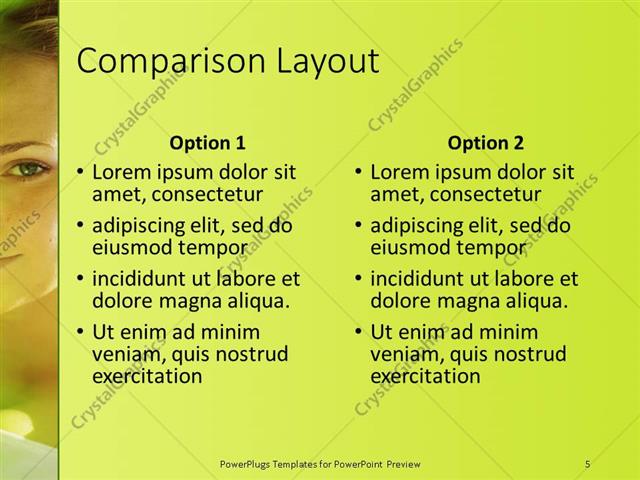 Comparison Layout

Option 1

• Lorem ipsum dolor sit amet, consectetur
• adipiscing elit, sed do eiusmod tempor
• incididunt ut labore et dolore magna aliqua.
• Ut enim ad minim veniam, quis nostrud exercitation

Option 2

• Lorem ipsum dolor sit amet, consectetur
• adipiscing elit, sed do eiusmod tempor
• incididunt ut labore et dolore magna aliqua.
• Ut enim ad minim veniam, quis nostrud exercitation

PowerPlugs Templates for PowerPoint Preview

5

CrystalGraphics